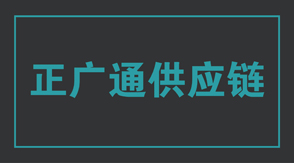 正广通供应链